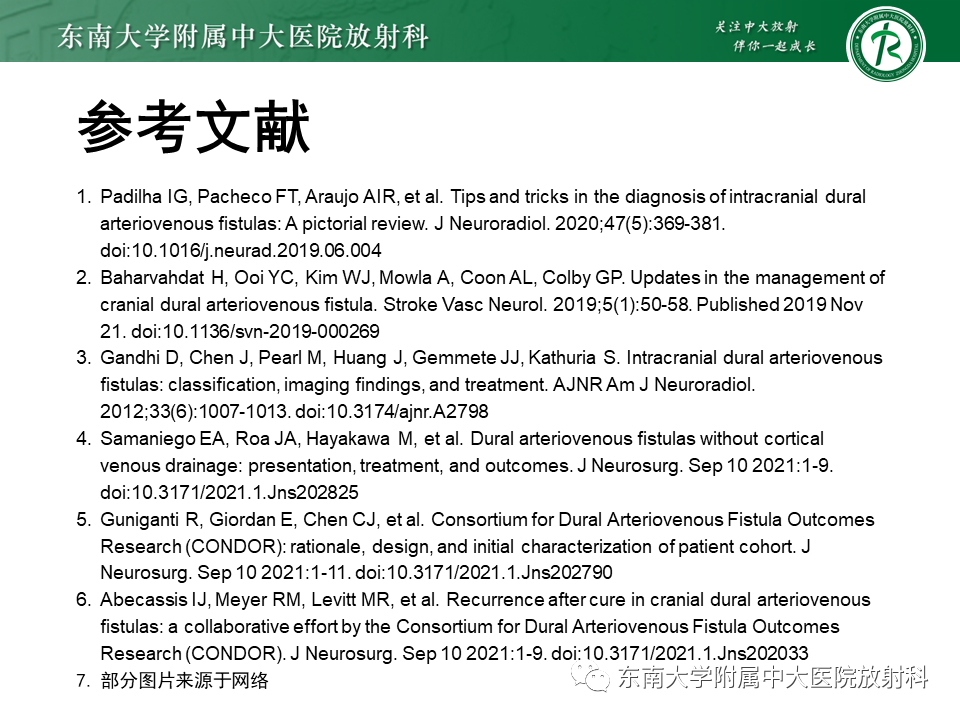 东南大学附属中大医院放射科

关注中大放射
伴你一起成长

参考文献

1. Padilha IG, Pacheco FT, Araujo AIR, et al. Tips and tricks in the diagnosis of intracranial dural arteriovenous fistulas: A pictorial review. J Neuroradiol. 2020;47(5):369-381. doi:10.1016/j.neurad.2019.06.004
2. Baharvahdat H, Ooi YC, Kim WJ, Mowla A, Coon AL, Colby GP. Updates in the management of cranial dural arteriovenous fistula. Stroke Vasc Neurol. 2019;5(1):50-58. Published 2019 Nov 21. doi:10.1136/svn-2019-000269
3. Gandhi D, Chen J, Pearl M, Huang J, Gemmete JJ, Kathuria S. Intracranial dural arteriovenous fistulas: classification, imaging findings, and treatment. AJNR Am J Neuroradiol. 2012;33(6):1007-1013. doi:10.3174/ajnr.A2798
4. Samaniego EA, Roa JA, Hayakawa M, et al. Dural arteriovenous fistulas without cortical venous drainage: presentation, treatment, and outcomes. J Neurosurg. Sep 10 2021:1-9. doi:10.3171/2021.1.Jns202825
5. Guniganti R, Giordan E, Chen CJ, et al. Consortium for Dural Arteriovenous Fistula Outcomes Research (CONDOR): rationale, design, and initial characterization of patient cohort. J Neurosurg. Sep 10 2021:1-11. doi:10.3171/2021.1.Jns202790
6. Abecassis IJ, Meyer RM, Levitt MR, et al. Recurrence after cure in cranial dural arteriovenous fistulas: a collaborative effort by the Consortium for Dural Arteriovenous Fistula Outcomes Research (CONDOR). J Neurosurg. Sep 10 2021:1-9. doi:10.3171/2021.1.Jns202033
7. 部分图片来源于网络

东南大学附属中大医院放射科